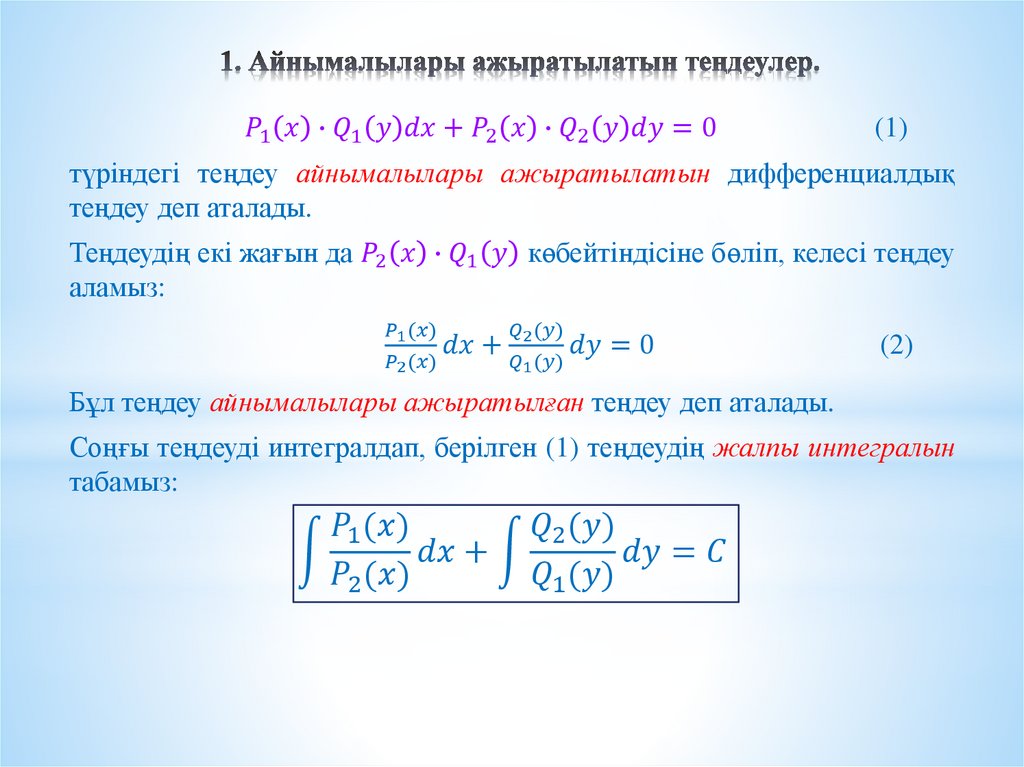 1. Айнымалылары ажыратылатын теңдеулер.

$P_1(x) \cdot Q_1(y)dx + P_2(x) \cdot Q_2(y)dy = 0$ (1)

түріндегі теңдеу айнымалылары ажыратылатын дифференциалдық теңдеу деп аталады.

Теңдеудің екі жағын да $P_2(x) \cdot Q_1(y)$ көбейтіндісіне бөліп, келесі теңдеу аламыз:

$\frac{P_1(x)}{P_2(x)}dx + \frac{Q_2(y)}{Q_1(y)}dy = 0$ (2)

Бұл теңдеу айнымалылары ажыратылған теңдеу деп аталады.

Соңғы теңдеуді интегралдап, берілген (1) теңдеудің жалпы интегралын табамыз:

$\int \frac{P_1(x)}{P_2(x)}dx + \int \frac{Q_2(y)}{Q_1(y)}dy = C$